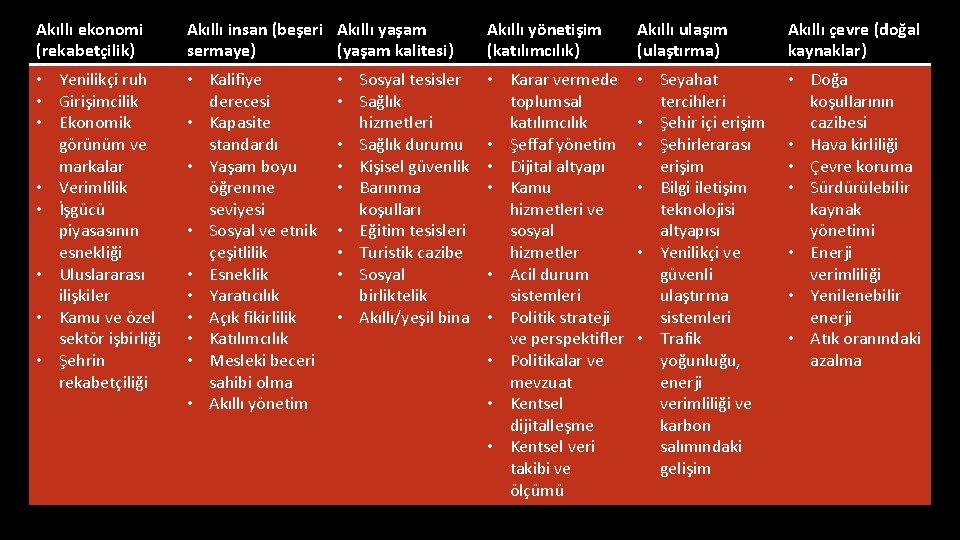 | Akıllı ekonomi (rekabetçilik) | Akıllı insan (beşeri sermaye) | Akıllı yaşam (yaşam kalitesi) | Akıllı yönetişim (katılımcılık) | Akıllı ulaşım (ulaştırma) | Akıllı çevre (doğal kaynaklar) |
|---|---|---|---|---|---|
| • Yenilikçi ruh • Girişimcilik • Ekonomik görünüm ve markalar • Verimlilik • İşgücü piyasasının esnekliği • Uluslararası ilişkiler • Kamu ve özel sektör işbirliği • Şehrin rekabetçiliği | • Kalifiye derecesi • Kapasite standardı • Yaşam boyu öğrenme seviyesi • Sosyal ve etnik çeşitlilik • Esneklik • Yaratıcılık • Açık fikirlilik • Katılımcılık • Mesleki beceri sahibi olma • Akıllı yönetim | • Sosyal tesisler • Sağlık hizmetleri • Sağlık durumu • Kişisel güvenlik • Barınma koşulları • Eğitim tesisleri • Turistik cazibe • Sosyal birliktelik • Akıllı/yeşil bina | • Karar vermede toplumsal katılımcılık • Şeffaf yönetim • Dijital altyapı • Kamu hizmetleri ve sosyal hizmetler • Acil durum sistemleri • Politik strateji ve perspektifler • Politikalar ve mevzuat • Kentsel dijitalleşme • Kentsel veri takibi ve ölçümü | • Seyahat tercihleri • Şehir içi erişim • Şehirlerarası erişim • Bilgi iletişim teknolojisi altyapısı • Yenilikçi ve güvenli ulaştırma sistemleri • Trafik yoğunluğu, enerji verimliliği ve karbon salımındaki gelişim | • Doğa koşullarının cazibesi • Hava kirliliği • Çevre koruma • Sürdürülebilir kaynak yönetimi • Enerji verimliliği • Yenilenebilir enerji • Atık oranındaki azalma |